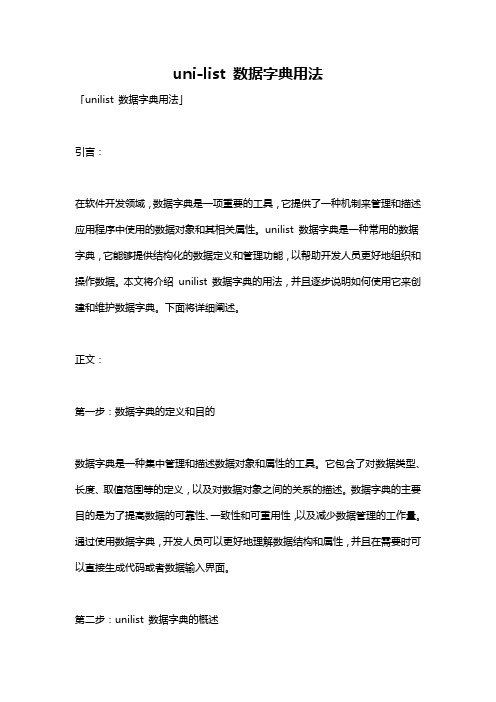 uni-list 数据字典用法

「unilist 数据字典用法」

引言：

在软件开发领域，数据字典是一项重要的工具，它提供了一种机制来管理和描述应用程序中使用的数据对象和其相关属性。unilist 数据字典是一种常用的数据字典，它能够提供结构化的数据定义和管理功能，以帮助开发人员更好地组织和操作数据。本文将介绍 unilist 数据字典的用法，并且逐步说明如何使用它来创建和维护数据字典。下面将详细阐述。

正文：

第一步：数据字典的定义和目的

数据字典是一种集中管理和描述数据对象和属性的工具。它包含了对数据类型、长度、取值范围等的定义，以及对数据对象之间的关系的描述。数据字典的主要目的是为了提高数据的可靠性、一致性和可重用性，以及减少数据管理的工作量。通过使用数据字典，开发人员可以更好地理解数据结构和属性，并且在需要时可以直接生成代码或者数据输入界面。

第二步：unilist 数据字典的概述